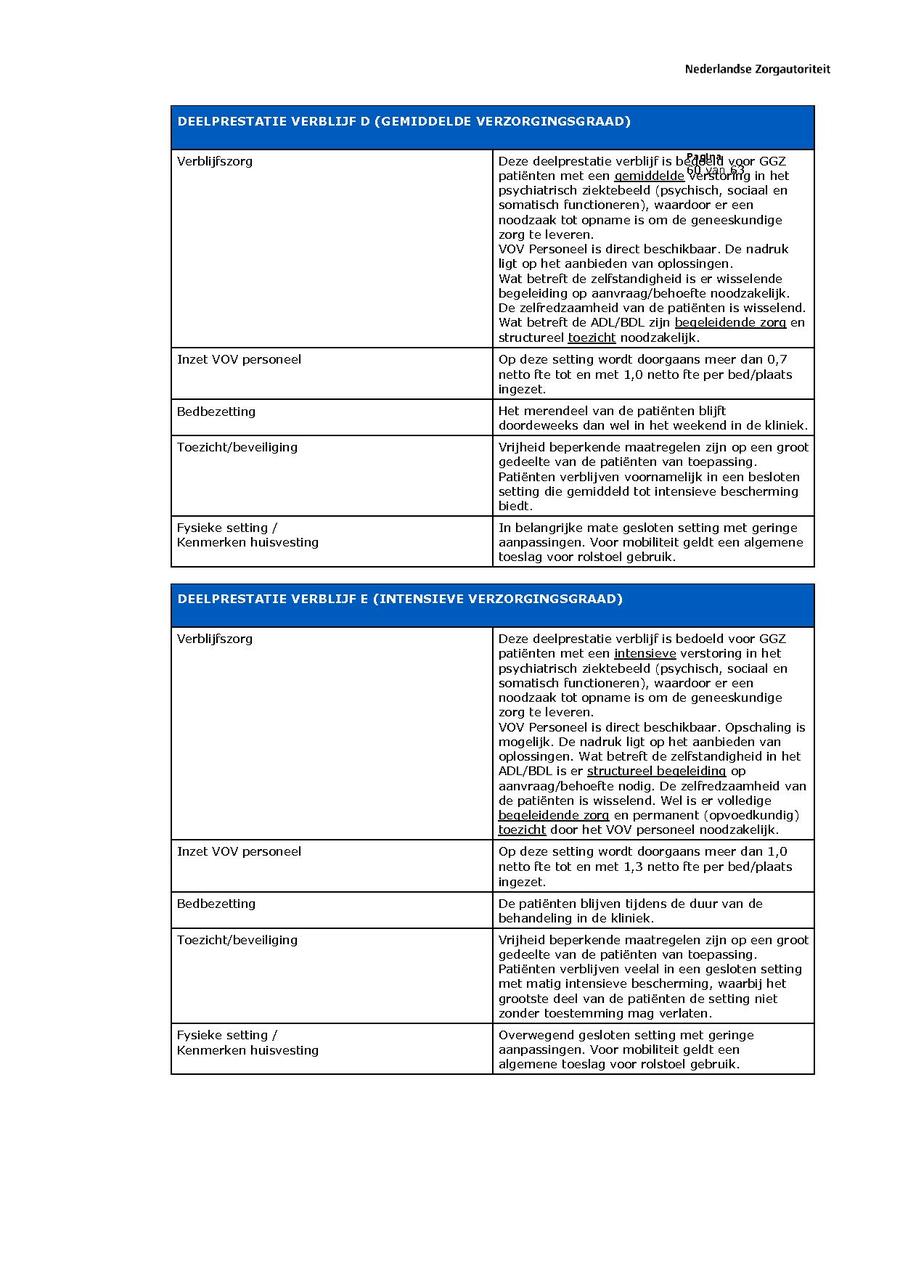 Nederlandse Zorgautoriteit

Pagina
60 van 63

| DEELPRESTATIE VERBLIJF D (GEMIDDELDE VERZORGINGSGRAAD) | |
|---|---|
| Verblijfszorg | Deze deelprestatie verblijf is bedoeld voor GGZ patiënten met een gemiddelde verstoring in het psychiatrisch ziektebeeld (psychisch, sociaal en somatisch functioneren), waardoor er een noodzaak tot opname is om de geneeskundige zorg te leveren. VOV Personeel is direct beschikbaar. De nadruk ligt op het aanbieden van oplossingen. Wat betreft de zelfstandigheid is er wisselende begeleiding op aanvraag/behoefte noodzakelijk. De zelfredzaamheid van de patiënten is wisselend. Wat betreft de ADL/BDL zijn begeleidende zorg en structureel toezicht noodzakelijk. |
| Inzet VOV personeel | Op deze setting wordt doorgaans meer dan 0,7 netto fte tot en met 1,0 netto fte per bed/plaats ingezet. |
| Bedbezetting | Het merendeel van de patiënten blijft doordeweeks dan wel in het weekend in de kliniek. |
| Toezicht/beveiliging | Vrijheid beperkende maatregelen zijn op een groot gedeelte van de patiënten van toepassing. Patiënten verblijven voornamelijk in een besloten setting die gemiddeld tot intensieve bescherming biedt. |
| Fysieke setting / Kenmerken huisvesting | In belangrijke mate gesloten setting met geringe aanpassingen. Voor mobiliteit geldt een algemene toeslag voor rolstoel gebruik. |

| DEELPRESTATIE VERBLIJF E (INTENSIEVE VERZORGINGSGRAAD) | |
|---|---|
| Verblijfszorg | Deze deelprestatie verblijf is bedoeld voor GGZ patiënten met een intensieve verstoring in het psychiatrisch ziektebeeld (psychisch, sociaal en somatisch functioneren), waardoor er een noodzaak tot opname is om de geneeskundige zorg te leveren. VOV Personeel is direct beschikbaar. Opschaling is mogelijk. De nadruk ligt op het aanbieden van oplossingen. Wat betreft de zelfstandigheid in het ADL/BDL is er structureel begeleiding op aanvraag/behoefte nodig. De zelfredzaamheid van de patiënten is wisselend. Wel is er volledige begeleidende zorg en permanent (opvoedkundig) toezicht door het VOV personeel noodzakelijk. |
| Inzet VOV personeel | Op deze setting wordt doorgaans meer dan 1,0 netto fte tot en met 1,3 netto fte per bed/plaats ingezet. |
| Bedbezetting | De patiënten blijven tijdens de duur van de behandeling in de kliniek. |
| Toezicht/beveiliging | Vrijheid beperkende maatregelen zijn op een groot gedeelte van de patiënten van toepassing. Patiënten verblijven veelal in een gesloten setting met matig intensieve bescherming, waarbij het grootste deel van de patiënten de setting niet zonder toestemming mag verlaten. |
| Fysieke setting / Kenmerken huisvesting | Overwegend gesloten setting met geringe aanpassingen. Voor mobiliteit geldt een algemene toeslag voor rolstoel gebruik. |